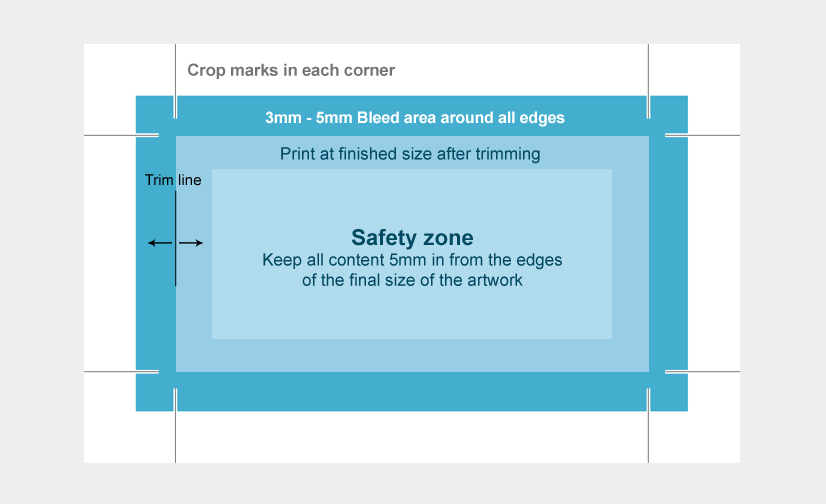 Crop marks in each corner

3mm - 5mm Bleed area around all edges

Print at finished size after trimming

Trim line

Safety zone

Keep all content 5mm in from the edges of the final size of the artwork